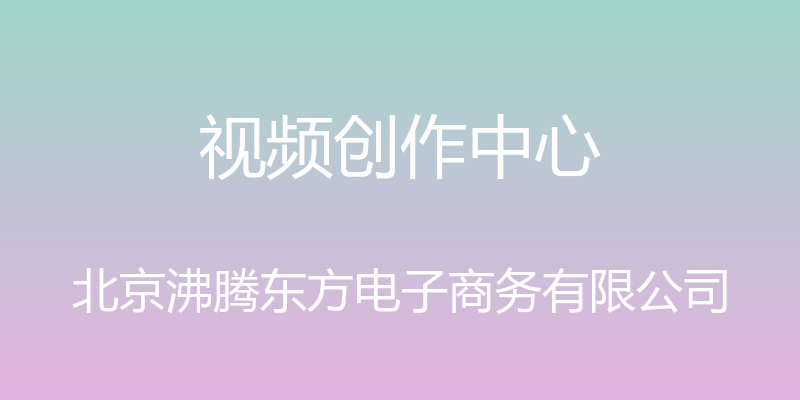 视频创作中心

北京沸腾东方电子商务有限公司